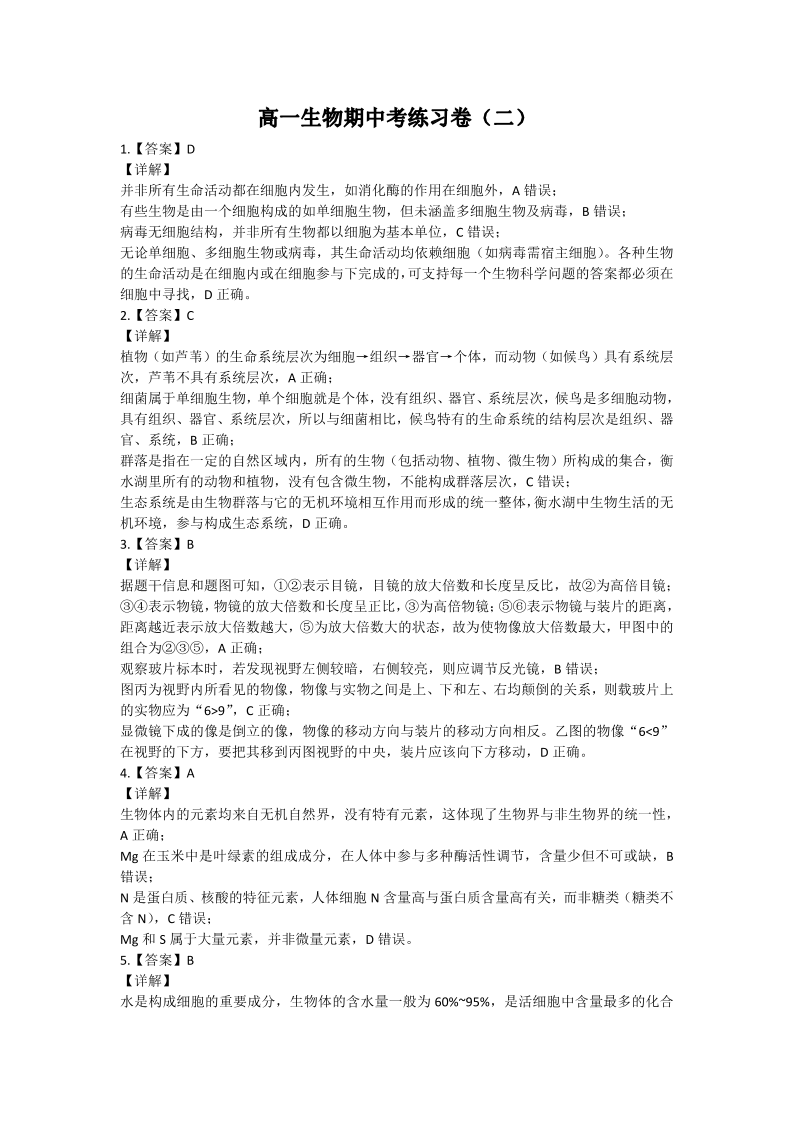 高一生物期中考练习卷（二）

1.【答案】D
【详解】
并非所有生命活动都在细胞内发生，如消化酶的作用在细胞外，A 错误；
有些生物是由一个细胞构成的如单细胞生物，但未涵盖多细胞生物及病毒，B 错误；
病毒无细胞结构，并非所有生物都以细胞为基本单位，C 错误；
无论单细胞、多细胞生物或病毒，其生命活动均依赖细胞（如病毒需宿主细胞）。各种生物的生命活动是在细胞内或在细胞参与下完成的，可支持每一个生物科学问题的答案都必须在细胞中寻找，D 正确。
2.【答案】C
【详解】
植物（如芦苇）的生命系统层次为细胞→组织→器官→个体，而动物（如候鸟）具有系统层次，芦苇不具有系统层次，A 正确；
细菌属于单细胞生物，单个细胞就是个体，没有组织、器官、系统层次，候鸟是多细胞动物，具有组织、器官、系统层次，所以与细菌相比，候鸟特有的生命系统的结构层次是组织、器官、系统，B 正确；
群落是指在一定的自然区域内，所有的生物（包括动物、植物、微生物）所构成的集合，衡水湖里所有的动物和植物，没有包含微生物，不能构成群落层次，C 错误；
生态系统是由生物群落与它的无机环境相互作用而形成的统一整体，衡水湖中生物生活的无机环境，参与构成生态系统，D 正确。
3.【答案】B
【详解】
据题干信息和题图可知，①②表示目镜，目镜的放大倍数和长度呈反比，故②为高倍目镜；③④表示物镜，物镜的放大倍数和长度呈正比，③为高倍物镜；⑤⑥表示物镜与装片的距离，距离越近表示放大倍数越大，⑤为放大倍数大的状态，故为使物像放大倍数最大，甲图中的组合为②③⑤，A 正确；
观察玻片标本时，若发现视野左侧较暗，右侧较亮，则应调节反光镜，B 错误；
图丙为视野内所看见的物像，物像与实物之间是上、下和左、右均颠倒的关系，则载玻片上的实物应为“6>9”，C 正确；
显微镜下成的像是倒立的像，物像的移动方向与装片的移动方向相反。乙图的物像“6<9”在视野的下方，要把其移到丙图视野的中央，装片应该向下方移动，D 正确。
4.【答案】A
【详解】
生物体内的元素均来自无机自然界，没有特有元素，这体现了生物界与非生物界的统一性，A 正确；
Mg 在玉米中是叶绿素的组成成分，在人体中参与多种酶活性调节，含量少但不可或缺，B 错误；
N 是蛋白质、核酸的特征元素，人体细胞 N 含量高与蛋白质含量高有关，而非糖类（糖类不含 N），C 错误；
Mg 和 S 属于大量元素，并非微量元素，D 错误。
5.【答案】B
【详解】
水是构成细胞的重要成分，生物体的含水量一般为 60%~95%，是活细胞中含量最多的化合